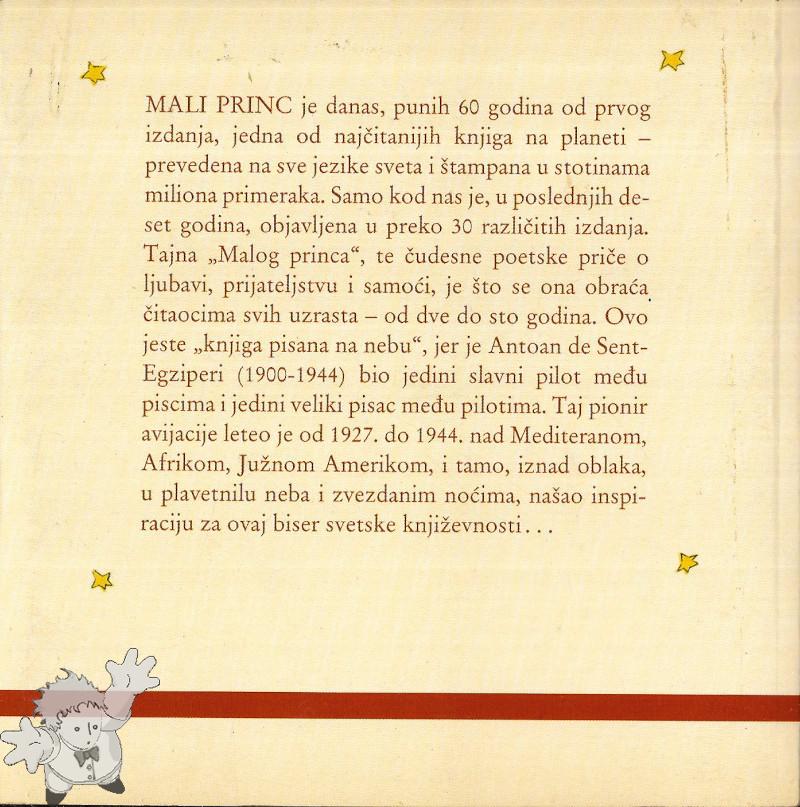 MALI PRINC je danas, punih 60 godina od prvog izdanja, jedna od najčitanijih knjiga na planeti – prevedena na sve jezike sveta i štampana u stotinama miliona primeraka. Samo kod nas je, u poslednjih deset godina, objavljena u preko 30 različitih izdanja. Tajna „Malog princa“, te čudesne poetske priče o ljubavi, prijateljstvu i samoći, je što se ona obraća čitaocima svih uzrasta – od dve do sto godina. Ovo jeste „knjiga pisana na nebu“, jer je Antoan de Sent-Egziperi (1900-1944) bio jedini slavni pilot među piscima i jedini veliki pisac među pilotima. Taj pionir avijacije leteo je od 1927. do 1944. nad Mediteranom, Afrikom, Južnom Amerikom, i tamo, iznad oblaka, u plavetnilu neba i zvezdanim noćima, našao inspiraciju za ovaj biser svetske književnosti...